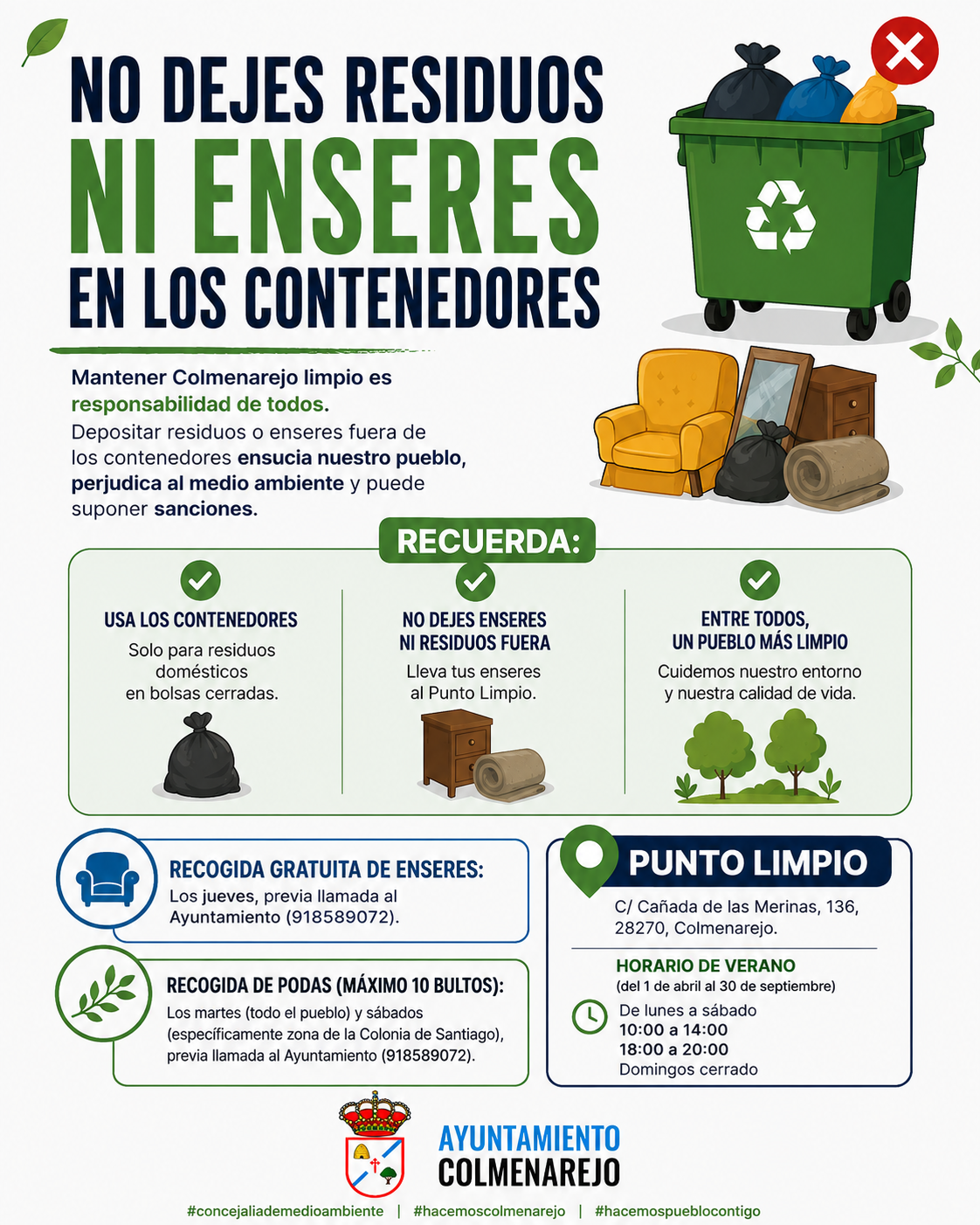 NO DEJES RESIDUOS
NI ENSERES
EN LOS CONTENEDORES

Mantener Colmenarejo limpio es responsabilidad de todos.
Depositar residuos o enseres fuera de los contenedores ensucia nuestro pueblo, perjudica al medio ambiente y puede suponer sanciones.

RECUERDA:

USA LOS CONTENEDORES
Solo para residuos domésticos en bolsas cerradas.

NO DEJES ENSERES NI RESIDUOS FUERA
Lleva tus enseres al Punto Limpio.

ENTRE TODOS, UN PUEBLO MÁS LIMPIO
Cuidemos nuestro entorno y nuestra calidad de vida.

RECOGIDA GRATUITA DE ENSERES:
Los jueves, previa llamada al Ayuntamiento (918589072).

RECOGIDA DE PODAS (MÁXIMO 10 BULTOS):
Los martes (todo el pueblo) y sábados (específicamente zona de la Colonia de Santiago), previa llamada al Ayuntamiento (918589072).

PUNTO LIMPIO
C/ Cañada de las Merinas, 136, 28270, Colmenarejo.

HORARIO DE VERANO
(del 1 de abril al 30 de septiembre)
De lunes a sábado
10:00 a 14:00
18:00 a 20:00
Domingos cerrado

AYUNTAMIENTO
COLMENAREJO

#concejaliademedioambiente | #hacemoscolmenarejo | #hacemospueblocontigo